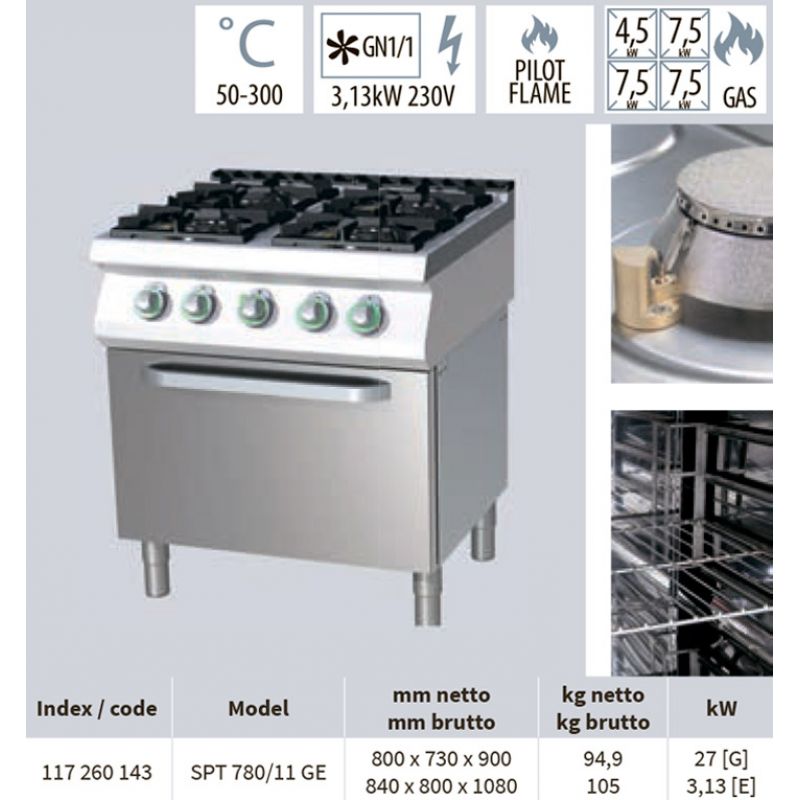 °C
50-300

GN1/1
3,13kW 230V

PILOT
FLAME

4,5
kW
7,5
kW
7,5
kW
7,5
kW
GAS

| Index / code | Model | mm netto mm brutto | kg netto kg brutto | kW |
|---|---|---|---|---|
| 117 260 143 | SPT 780/11 GE | 800 x 730 x 900 840 x 800 x 1080 | 94,9 105 | 27 [G] 3,13 [E] |